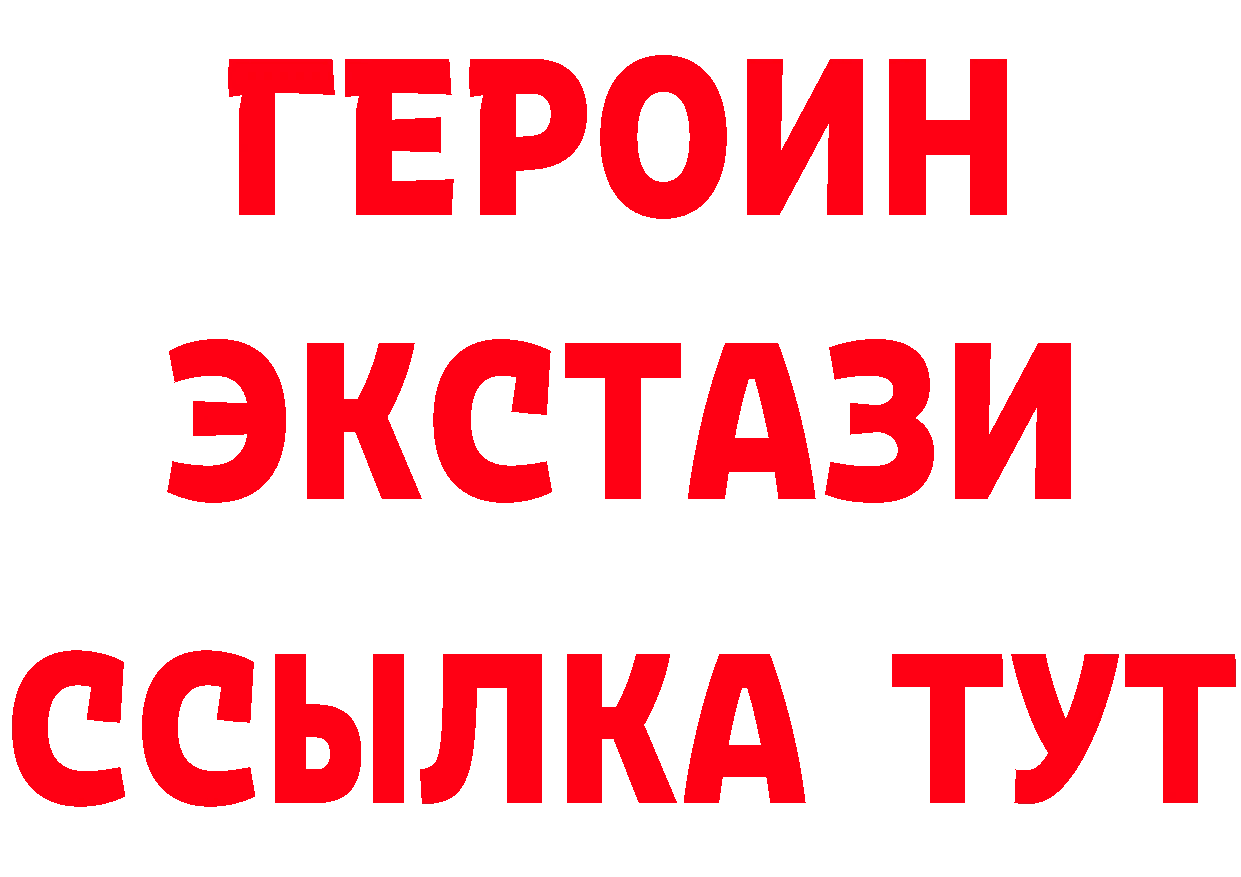 ГЕРОИН ЭКСТАЗИ ССЫЛКА ТУТ